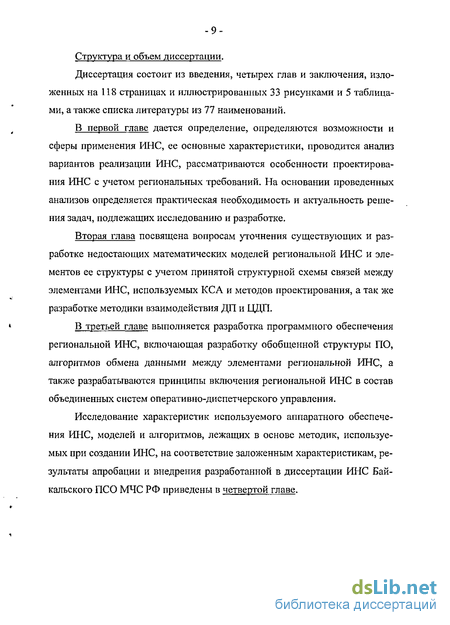 - 9 -

Структура и объем диссертации.

Диссертация состоит из введения, четырех глав и заключения, изложенных на 118 страницах и иллюстрированных 33 рисунками и 5 таблицами, а также списка литературы из 77 наименований.

В первой главе дается определение, определяются возможности и сферы применения ИНС, ее основные характеристики, проводится анализ вариантов реализации ИНС, рассматриваются особенности проектирования ИНС с учетом региональных требований. На основании проведенных анализов определяется практическая необходимость и актуальность решения задач, подлежащих исследованию и разработке.

Вторая глава посвящена вопросам уточнения существующих и разработке недостающих математических моделей региональной ИНС и элементов ее структуры с учетом принятой структурной схемы связей между элементами ИНС, используемых КСА и методов проектирования, а так же разработке методики взаимодействия ДП и ЦДП.

В третьей главе выполняется разработка программного обеспечения региональной ИНС, включающая разработку обобщенной структуры ПО, алгоритмов обмена данными между элементами региональной ИНС, а также разрабатываются принципы включения региональной ИНС в состав объединенных систем оперативно-диспетчерского управления.

Исследование характеристик используемого аппаратного обеспечения ИНС, моделей и алгоритмов, лежащих в основе методик, используемых при создании ИНС, на соответствие заложенным характеристикам, результаты апробации и внедрения разработанной в диссертации ИНС Байкальского ПСО МЧС РФ приведены в четвертой главе.

dsLib.net
библиотека диссертаций